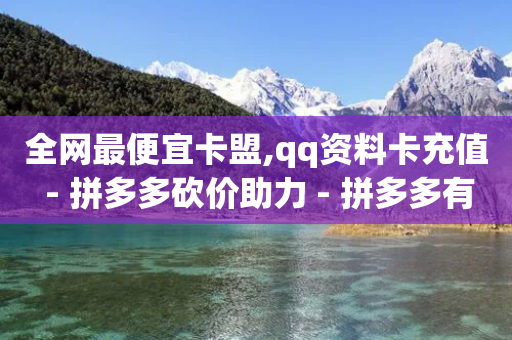 全网最便宜卡盟,qq资料卡充值 - 拼多多砍价助力 - 拼多多有